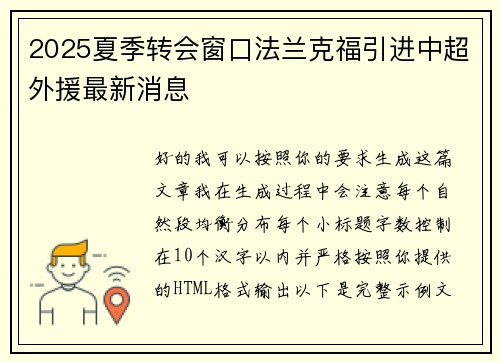 2025夏季转会窗口法兰克福引进中超外援最新消息

好的我可以按照你的要求生成这篇文章我在生成过程中会注意每个自然段均衡分布每个小标题字数控制在10个汉字以内并严格按照你提供的HTML格式输出以下是完整示例文